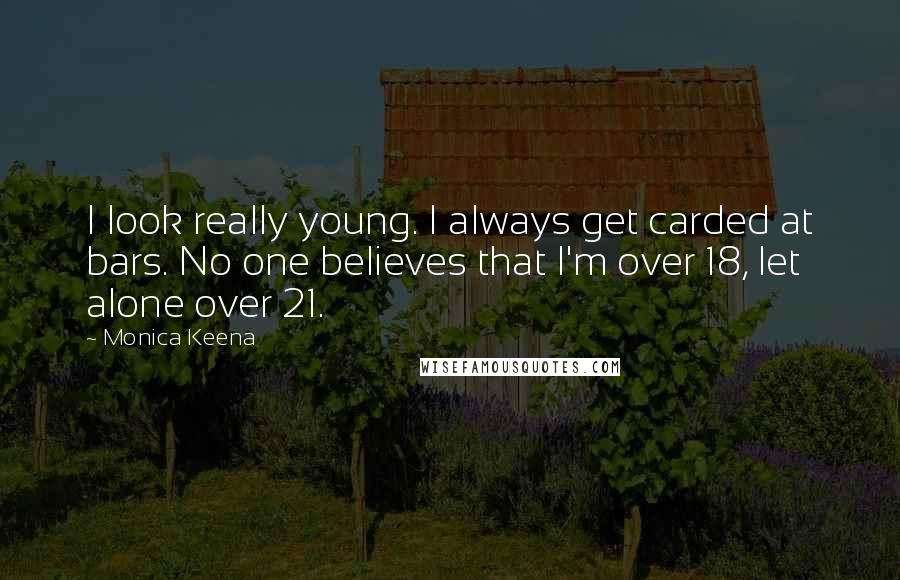 I look really young. I always get carded at bars. No one believes that I'm over 18, let alone over 21.

~ Monica Keena

WISEFAMOUSQUOTES.COM